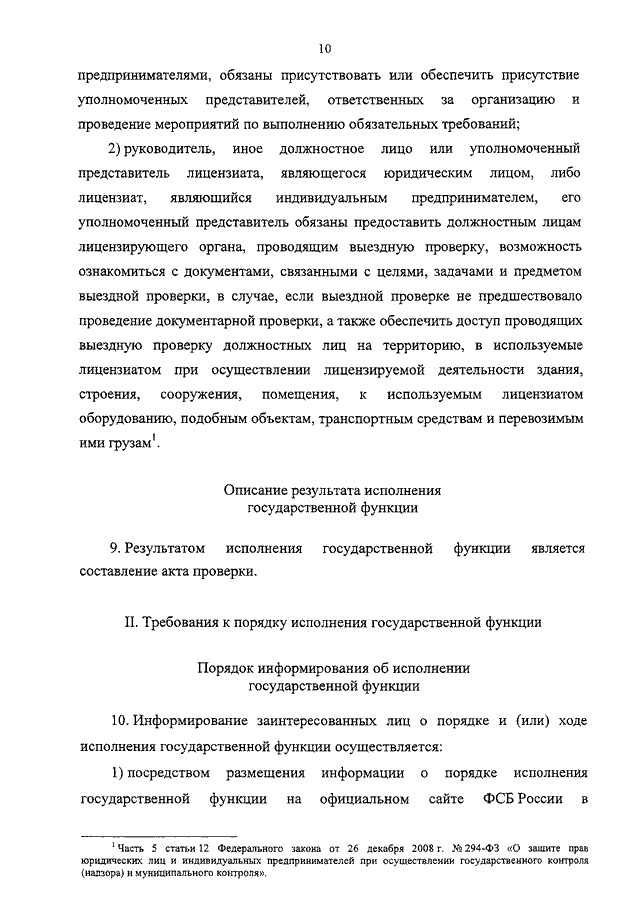 10

предпринимателями, обязаны присутствовать или обеспечить присутствие уполномоченных представителей, ответственных за организацию и проведение мероприятий по выполнению обязательных требований;

2) руководитель, иное должностное лицо или уполномоченный представитель лицензиата, являющегося юридическим лицом, либо лицензиат, являющийся индивидуальным предпринимателем, его уполномоченный представитель обязаны предоставить должностным лицам лицензирующего органа, проводящим выездную проверку, возможность ознакомиться с документами, связанными с целями, задачами и предметом выездной проверки, в случае, если выездной проверке не предшествовало проведение документарной проверки, а также обеспечить доступ проводящих выездную проверку должностных лиц на территорию, в используемые лицензиатом при осуществлении лицензируемой деятельности здания, строения, сооружения, помещения, к используемым лицензиатом оборудованию, подобным объектам, транспортным средствам и перевозимым ими грузам$^1$.

Описание результата исполнения государственной функции

9. Результатом исполнения государственной функции является составление акта проверки.

II. Требования к порядку исполнения государственной функции

Порядок информирования об исполнении государственной функции

10. Информирование заинтересованных лиц о порядке и (или) ходе исполнения государственной функции осуществляется:

1) посредством размещения информации о порядке исполнения государственной функции на официальном сайте ФСБ России в

$^1$ Часть 5 статьи 12 Федерального закона от 26 декабря 2008 г. № 294-ФЗ «О защите прав юридических лиц и индивидуальных предпринимателей при осуществлении государственного контроля (надзора) и муниципального контроля».